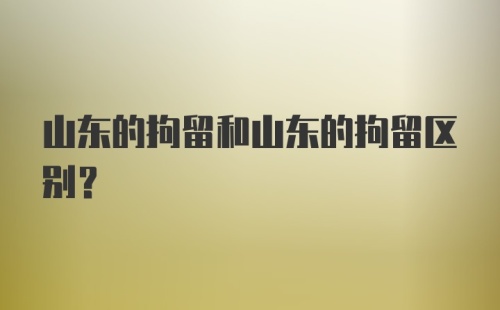 山东的拘留和山东的拘留区别?